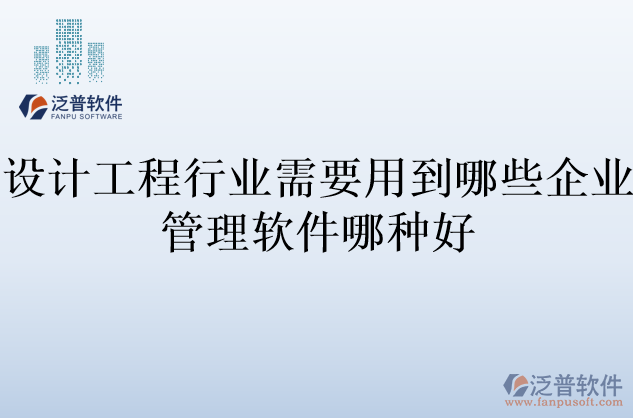 泛普软件
FANPU SOFTWARE

设计工程行业需要用到哪些企业管理软件哪种好

泛普软件
www.fanpusoft.com